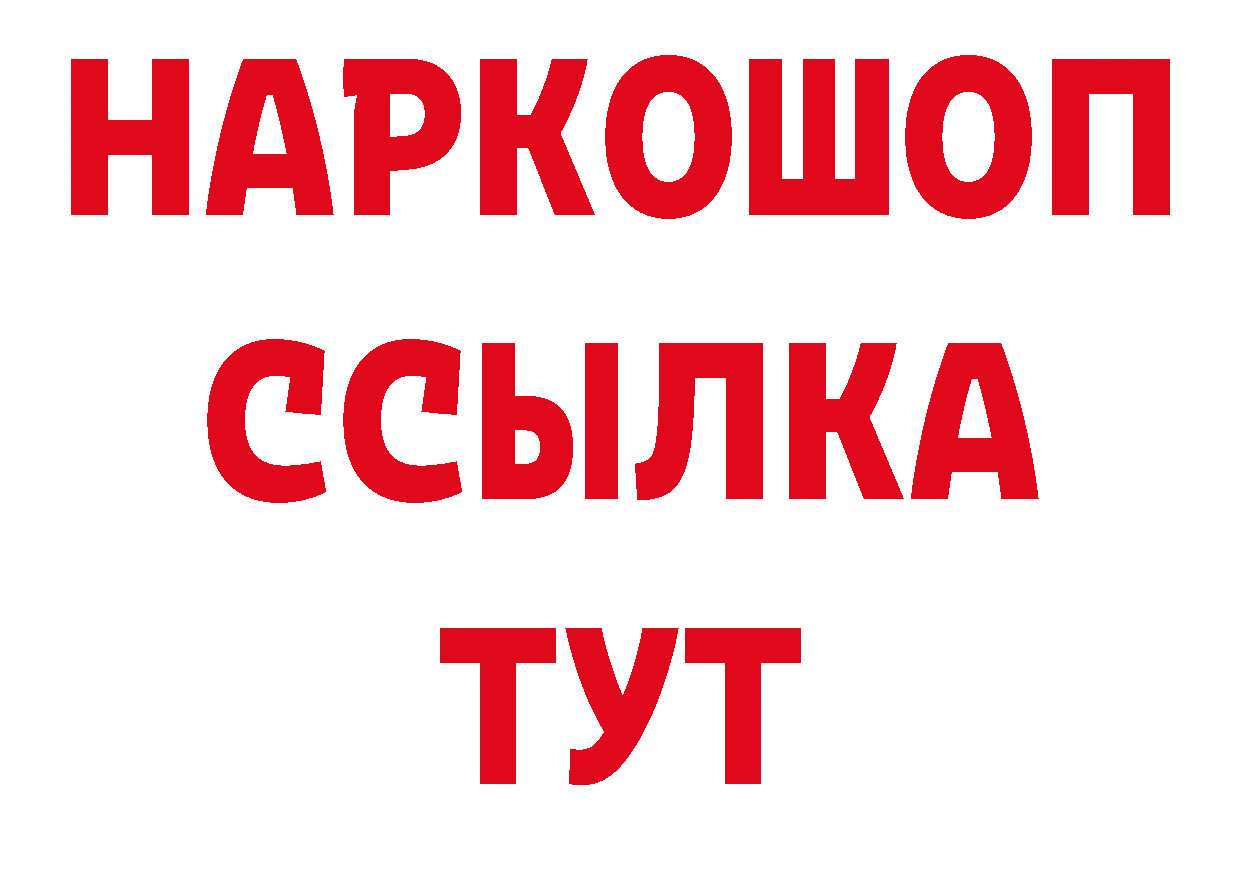 НАРКОШОП
ССЫЛКА
ТУТ